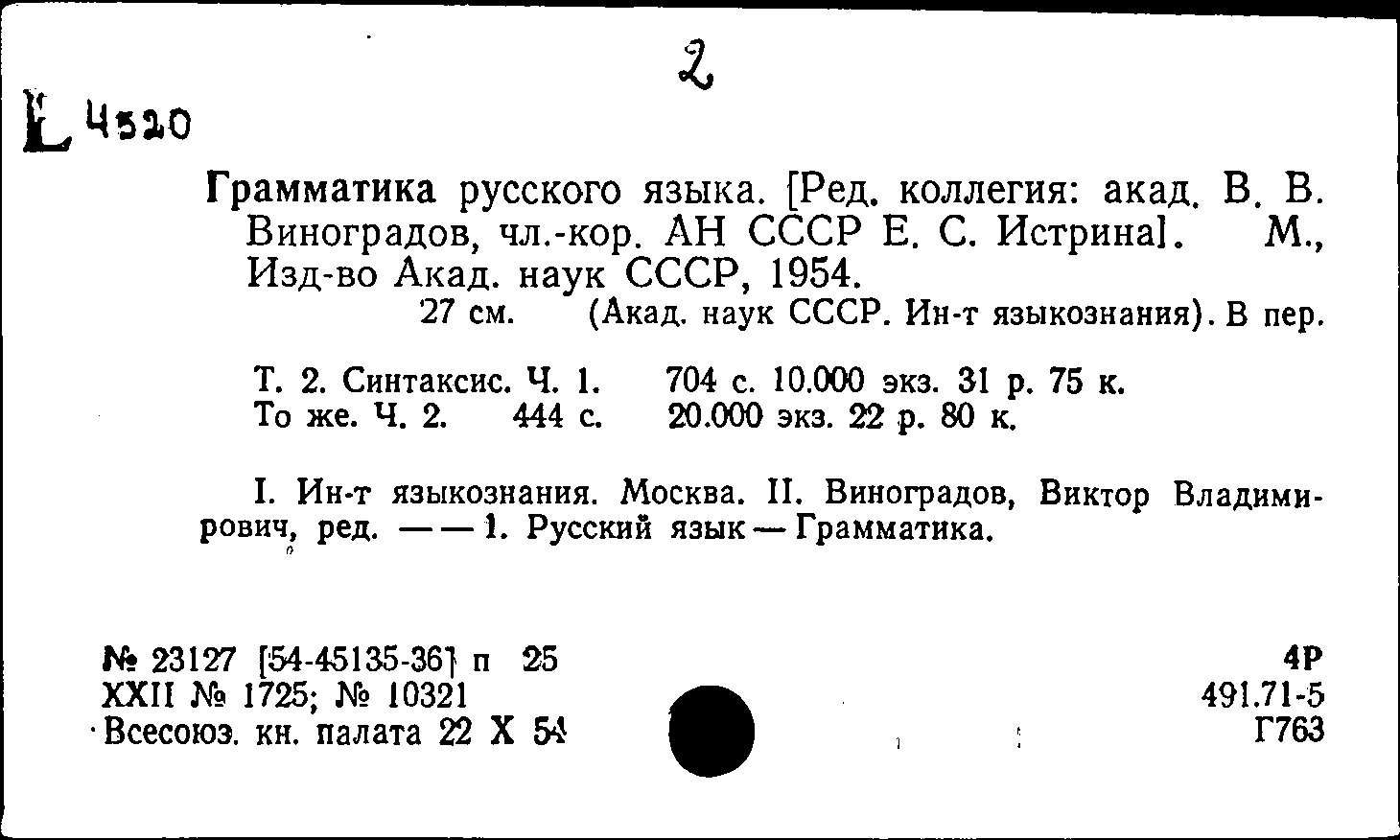 2

L 4520

Грамматика русского языка. [Ред. коллегия: акад. В. В. Виноградов, чл.-кор. АН СССР Е. С. Истрина]. М., Изд-во Акад. наук СССР, 1954.
27 см. (Акад. наук СССР. Ин-т языкознания). В пер.

Т. 2. Синтаксис. Ч. 1. 704 с. 10.000 экз. 31 р. 75 к.
То же. Ч. 2. 444 с. 20.000 экз. 22 р. 80 к.

I. Ин-т языкознания. Москва. II. Виноградов, Виктор Владимирович, ред. — — 1. Русский язык — Грамматика.

№ 23127 [54-45135-36] п 25
XXII № 1725; № 10321
Всесоюз. кн. палата 22 X 54

4Р
491.71-5
Г763